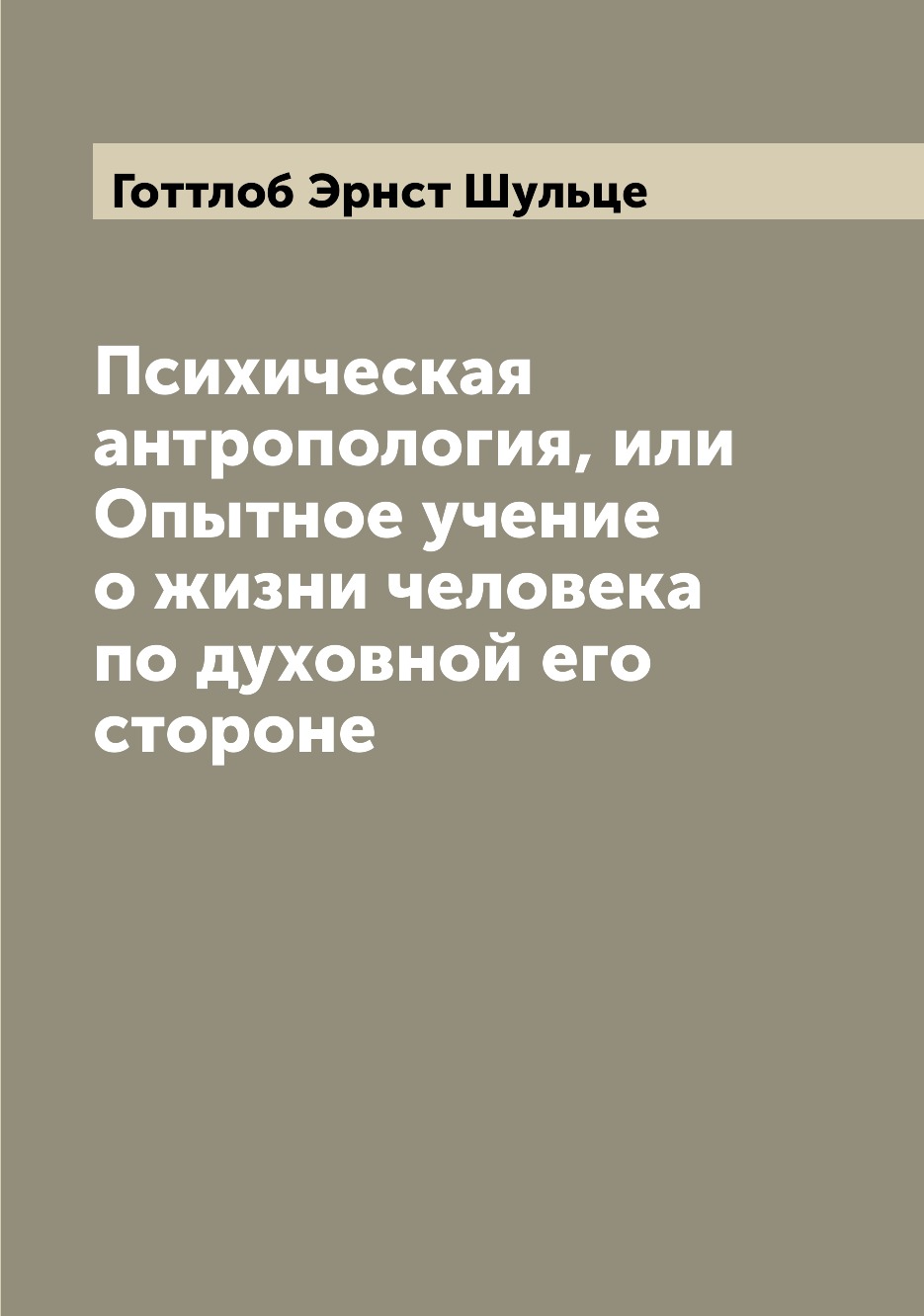 Готтлоб Эрнст Шульце

Психическая антропология, или Опытное учение о жизни человека по духовной его стороне